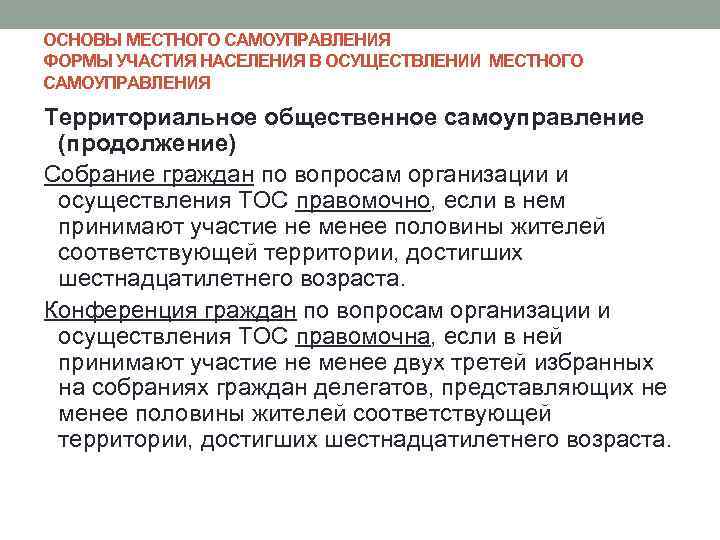 ОСНОВЫ МЕСТНОГО САМОУПРАВЛЕНИЯ
ФОРМЫ УЧАСТИЯ НАСЕЛЕНИЯ В ОСУЩЕСТВЛЕНИИ МЕСТНОГО САМОУПРАВЛЕНИЯ

Территориальное общественное самоуправление (продолжение)

Собрание граждан по вопросам организации и осуществления ТОС правомочно, если в нем принимают участие не менее половины жителей соответствующей территории, достигших шестнадцатилетнего возраста.

Конференция граждан по вопросам организации и осуществления ТОС правомочна, если в ней принимают участие не менее двух третей избранных на собраниях граждан делегатов, представляющих не менее половины жителей соответствующей территории, достигших шестнадцатилетнего возраста.